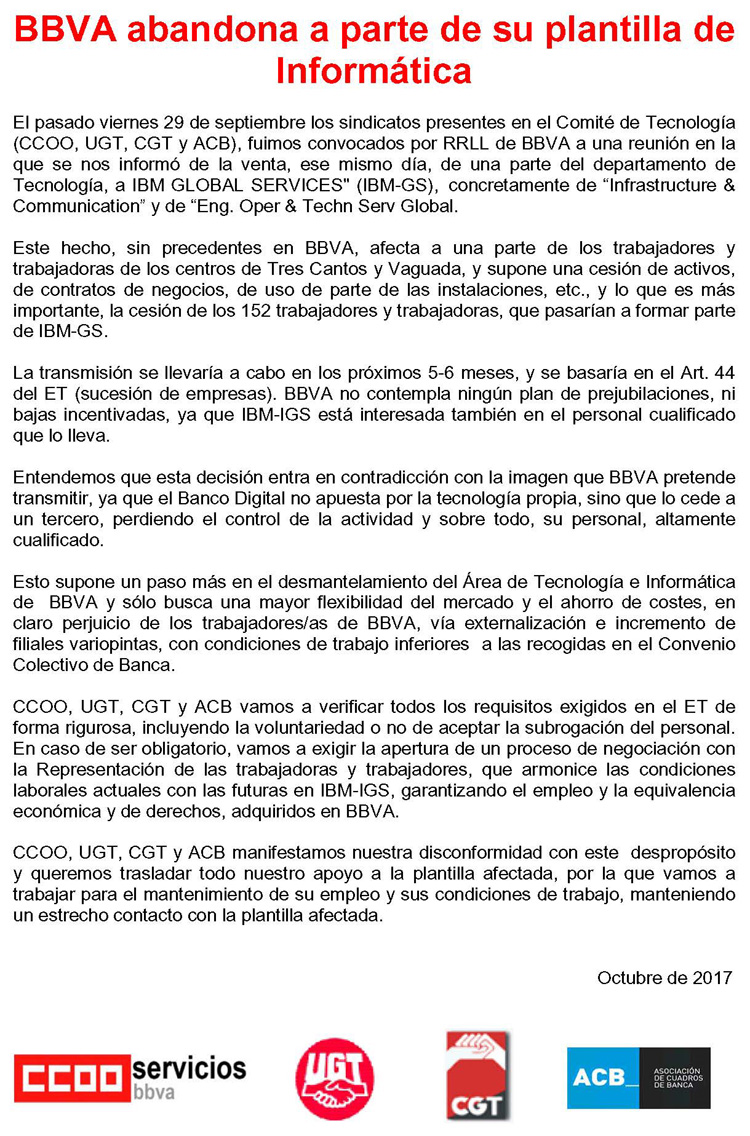 BBVA abandona a parte de su plantilla de Informática

El pasado viernes 29 de septiembre los sindicatos presentes en el Comité de Tecnología (CCOO, UGT, CGT y ACB), fuimos convocados por RRLL de BBVA a una reunión en la que se nos informó de la venta, ese mismo día, de una parte del departamento de Tecnología, a IBM GLOBAL SERVICES" (IBM-GS), concretamente de “Infrastructure & Communication” y de “Eng. Oper & Techn Serv Global.

Este hecho, sin precedentes en BBVA, afecta a una parte de los trabajadores y trabajadoras de los centros de Tres Cantos y Vaguada, y supone una cesión de activos, de contratos de negocios, de uso de parte de las instalaciones, etc., y lo que es más importante, la cesión de los 152 trabajadores y trabajadoras, que pasarían a formar parte de IBM-GS.

La transmisión se llevaría a cabo en los próximos 5-6 meses, y se basaría en el Art. 44 del ET (sucesión de empresas). BBVA no contempla ningún plan de prejubilaciones, ni bajas incentivadas, ya que IBM-IGS está interesada también en el personal cualificado que lo lleva.

Entendemos que esta decisión entra en contradicción con la imagen que BBVA pretende transmitir, ya que el Banco Digital no apuesta por la tecnología propia, sino que lo cede a un tercero, perdiendo el control de la actividad y sobre todo, su personal, altamente cualificado.

Esto supone un paso más en el desmantelamiento del Área de Tecnología e Informática de BBVA y sólo busca una mayor flexibilidad del mercado y el ahorro de costes, en claro perjuicio de los trabajadores/as de BBVA, vía externalización e incremento de filiales variopintas, con condiciones de trabajo inferiores a las recogidas en el Convenio Colectivo de Banca.

CCOO, UGT, CGT y ACB vamos a verificar todos los requisitos exigidos en el ET de forma rigurosa, incluyendo la voluntariedad o no de aceptar la subrogación del personal. En caso de ser obligatorio, vamos a exigir la apertura de un proceso de negociación con la Representación de las trabajadoras y trabajadores, que armonice las condiciones laborales actuales con las futuras en IBM-IGS, garantizando el empleo y la equivalencia económica y de derechos, adquiridos en BBVA.

CCOO, UGT, CGT y ACB manifestamos nuestra disconformidad con este despropósito y queremos trasladar todo nuestro apoyo a la plantilla afectada, por la que vamos a trabajar para el mantenimiento de su empleo y sus condiciones de trabajo, manteniendo un estrecho contacto con la plantilla afectada.

Octubre de 2017

CCOO servicios bbva

UGT

CGT

ACB_ ASOCIACIÓN DE CUADROS DE BANCA